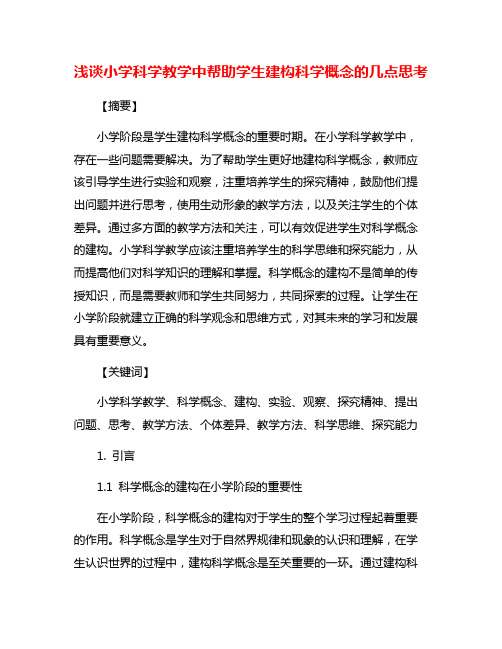 浅谈小学科学教学中帮助学生建构科学概念的几点思考

【摘要】

小学阶段是学生建构科学概念的重要时期。在小学科学教学中，存在一些问题需要解决。为了帮助学生更好地建构科学概念，教师应该引导学生进行实验和观察，注重培养学生的探究精神，鼓励他们提出问题并进行思考，使用生动形象的教学方法，以及关注学生的个体差异。通过多方面的教学方法和关注，可以有效促进学生对科学概念的建构。小学科学教学应该注重培养学生的科学思维和探究能力，从而提高他们对科学知识的理解和掌握。科学概念的建构不是简单的传授知识，而是需要教师和学生共同努力，共同探索的过程。让学生在小学阶段就建立正确的科学观念和思维方式，对其未来的学习和发展具有重要意义。

【关键词】

小学科学教学、科学概念、建构、实验、观察、探究精神、提出问题、思考、教学方法、个体差异、教学方法、科学思维、探究能力

1. 引言

1.1 科学概念的建构在小学阶段的重要性

在小学阶段，科学概念的建构对于学生的整个学习过程起着重要的作用。科学概念是学生对于自然界规律和现象的认识和理解，在学生认识世界的过程中，建构科学概念是至关重要的一环。通过建构科